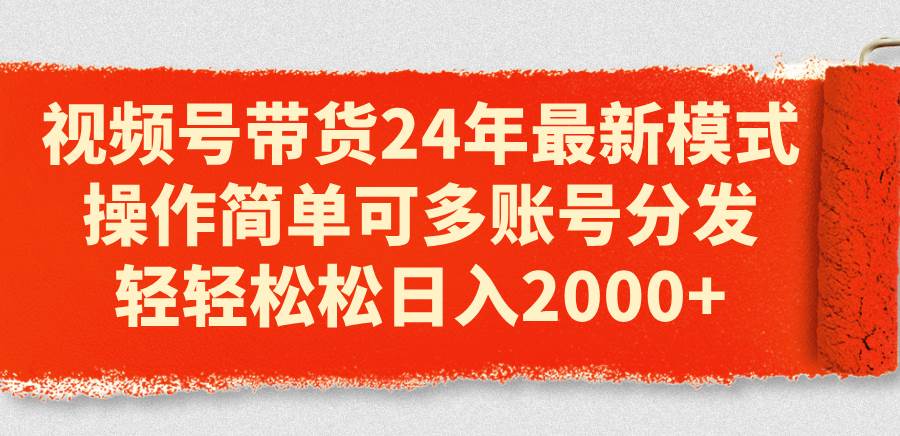 视频号带货24年最新模式
操作简单可多账号分发
轻轻松松日入2000+